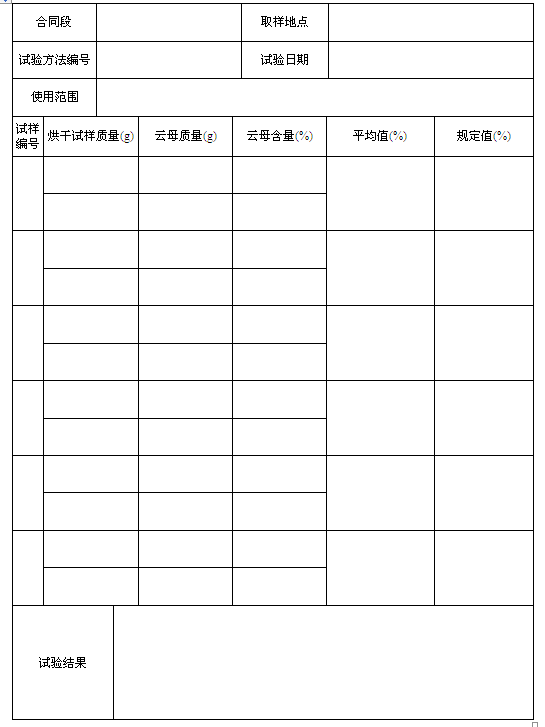 | 合同段 | | 取样地点 | |
|---|---|---|---|
| 试验方法编号 | | 试验日期 | |
| 使用范围 | | | |

| 试样编号 | 烘干试样质量(g) | 云母质量(g) | 云母含量(%) | 平均值(%) | 规定值(%) |
|---|---|---|---|---|---|
| | | | | | |
| | | | | | |
| | | | | | |
| | | | | | |
| | | | | | |
| | | | | | |
| | | | | | |
| | | | | | |
| | | | | | |
| | | | | | |
| | | | | | |
| | | | | | |

| 试验结果 | |
|---|---|